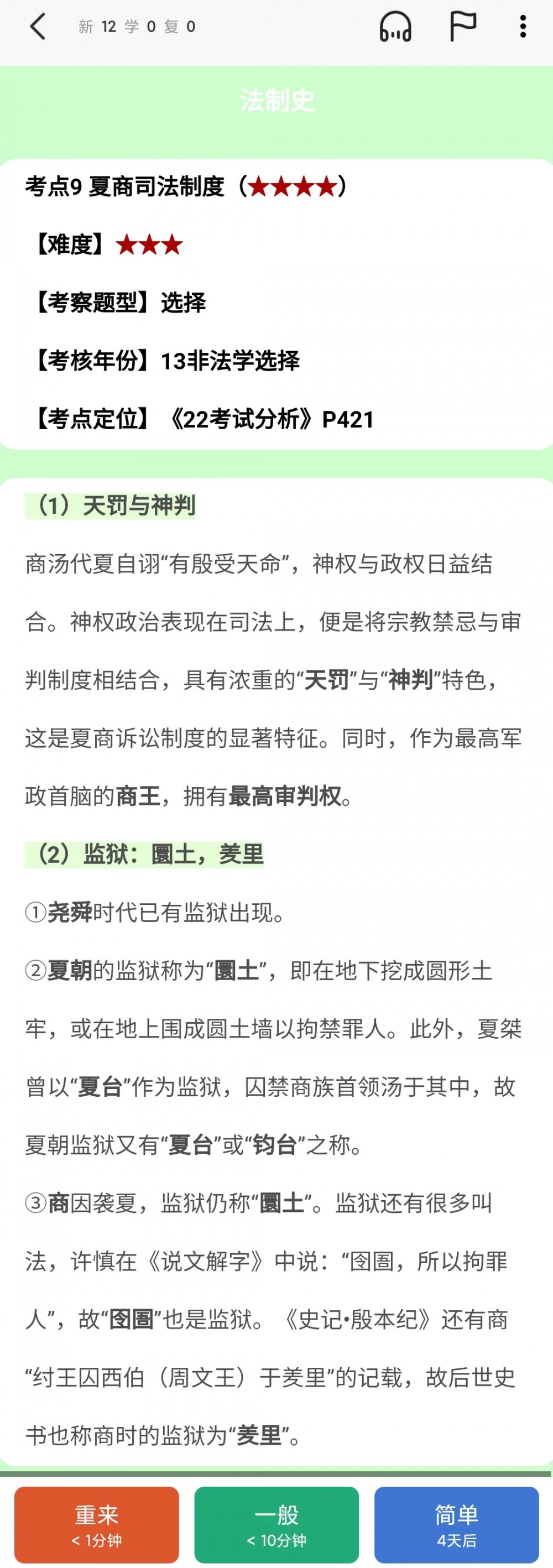 新 12 学 0 复 0

法制史

考点9 夏商司法制度（★★★★）

【难度】★★★

【考察题型】选择

【考核年份】13非法学选择

【考点定位】《22考试分析》P421

（1）天罚与神判

商汤代夏自诩“有殷受天命”，神权与政权日益结合。神权政治表现在司法上，便是将宗教禁忌与审判制度相结合，具有浓重的“天罚”与“神判”特色，这是夏商诉讼制度的显著特征。同时，作为最高军政首脑的商王，拥有最高审判权。

（2）监狱：圜土，羑里

①尧舜时代已有监狱出现。

②夏朝的监狱称为“圜土”，即在地下挖成圆形土牢，或在地上围成圆土墙以拘禁罪人。此外，夏桀曾以“夏台”作为监狱，囚禁商族首领汤于其中，故夏朝监狱又有“夏台”或“钧台”之称。

③商因袭夏，监狱仍称“圜土”。监狱还有很多叫法，许慎在《说文解字》中说：“囹圄，所以拘罪人”，故“囹圄”也是监狱。《史记•殷本纪》还有商“纣王囚西伯（周文王）于羑里”的记载，故后世史书也称商时的监狱为“羑里”。

重来
< 1分钟

一般
< 10分钟

简单
4天后